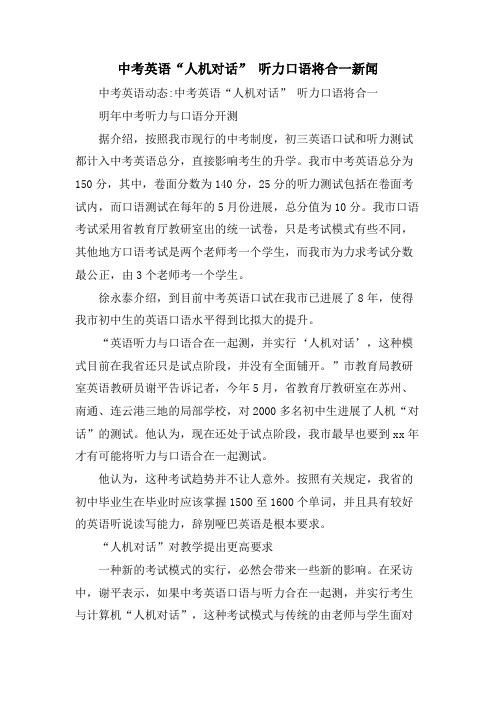 中考英语“人机对话” 听力口语将合一新闻

中考英语动态:中考英语“人机对话” 听力口语将合一

明年中考听力与口语分开测

据介绍，按照我市现行的中考制度，初三英语口试和听力测试都计入中考英语总分，直接影响考生的升学。我市中考英语总分为150分，其中，卷面分数为140分，25分的听力测试包括在卷面考试内，而口语测试在每年的5月份进展，总分值为10分。我市口语考试采用省教育厅教研室出的统一试卷，只是考试模式有些不同，其他地方口语考试是两个老师考一个学生，而我市为力求考试分数最公正，由3个老师考一个学生。

徐永泰介绍，到目前中考英语口试在我市已进展了8年，使得我市初中生的英语口语水平得到比拟大的提升。

“英语听力与口语合在一起测，并实行‘人机对话’，这种模式目前在我省还只是试点阶段，并没有全面铺开。”市教育局教研室英语教研员谢平告诉记者，今年5月，省教育厅教研室在苏州、南通、连云港三地的局部学校，对2000多名初中生进展了人机“对话”的测试。他认为，现在还处于试点阶段，我市最早也要到xx年才有可能将听力与口语合在一起测试。

他认为，这种考试趋势并不让人意外。按照有关规定，我省的初中毕业生在毕业时应该掌握1500至1600个单词，并且具有较好的英语听说读写能力，辞别哑巴英语是根本要求。

“人机对话”对教学提出更高要求

一种新的考试模式的实行，必然会带来一些新的影响。在采访中，谢平表示，如果中考英语口语与听力合在一起测，并实行考生与计算机“人机对话”，这种考试模式与传统的由老师与学生面对